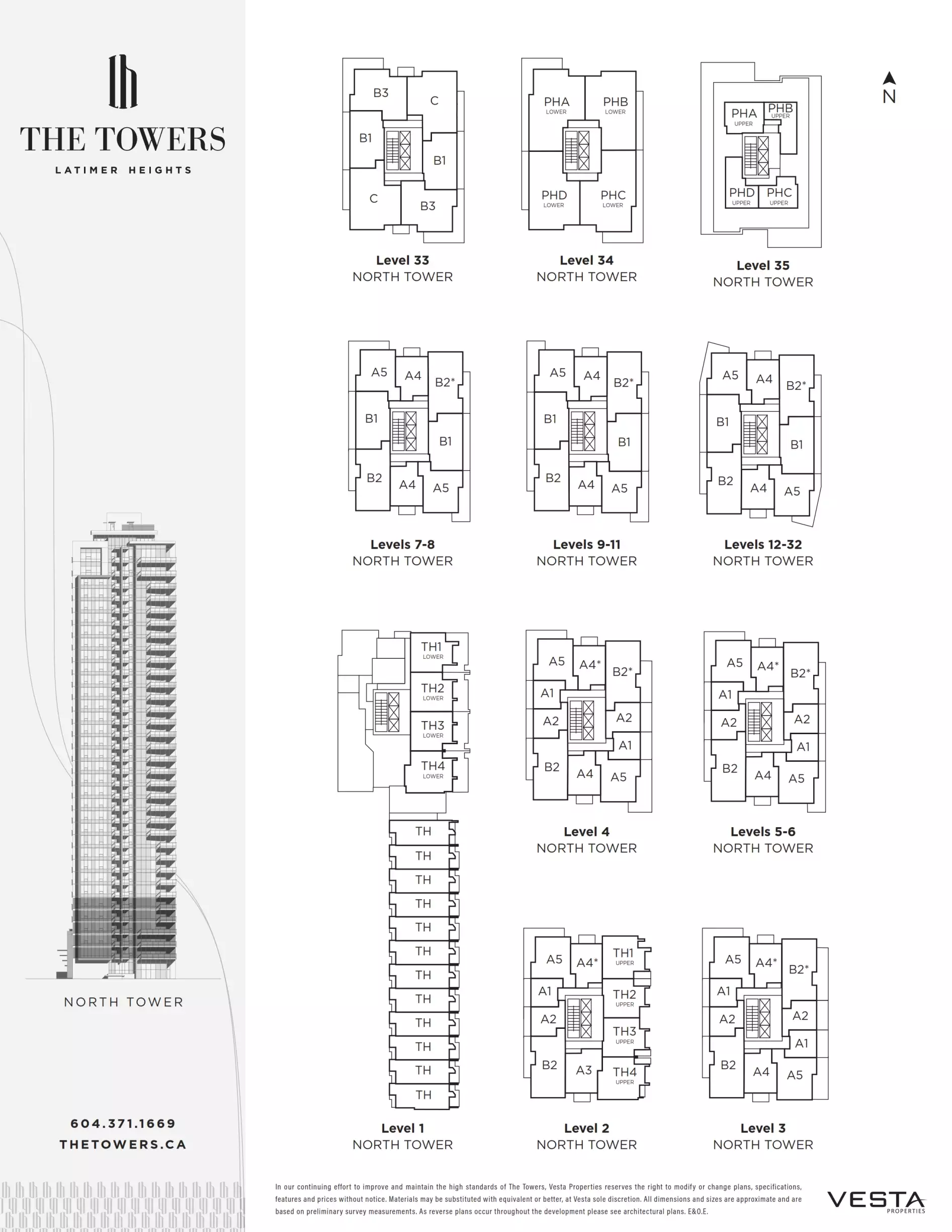 THE TOWERS
LATIMER HEIGHTS

NORTH TOWER

604.371.1669
THETOWERS.CA

N

B3 C B1 B1 C B3
Level 33
NORTH TOWER

PHA LOWER PHB LOWER PHD LOWER PHC LOWER
Level 34
NORTH TOWER

PHA UPPER PHB UPPER PHD UPPER PHC UPPER
Level 35
NORTH TOWER

A5 A4 B2* B1 B1 B2 A4 A5
Levels 7-8
NORTH TOWER

A5 A4 B2* B1 B1 B2 A4 A5
Levels 9-11
NORTH TOWER

A5 A4 B2* B1 B1 B2 A4 A5
Levels 12-32
NORTH TOWER

TH1 LOWER TH2 LOWER TH3 LOWER TH4 LOWER
TH TH TH TH TH TH TH TH TH TH TH TH
Level 1
NORTH TOWER

A5 A4* B2* A1 A2 A2 A1 B2 A4 A5
Level 4
NORTH TOWER

A5 A4* B2* A1 A2 A2 A1 B2 A4 A5
Levels 5-6
NORTH TOWER

A5 A4* TH1 UPPER A1 TH2 UPPER A2 TH3 UPPER B2 A3 TH4 UPPER
Level 2
NORTH TOWER

A5 A4* B2* A1 A2 A2 A1 B2 A4 A5
Level 3
NORTH TOWER

In our continuing effort to improve and maintain the high standards of The Towers, Vesta Properties reserves the right to modify or change plans, specifications, features and prices without notice. Materials may be substituted with equivalent or better, at Vesta sole discretion. All dimensions and sizes are approximate and are based on preliminary survey measurements. As reverse plans occur throughout the development please see architectural plans. E&O.E.

VESTA PROPERTIES